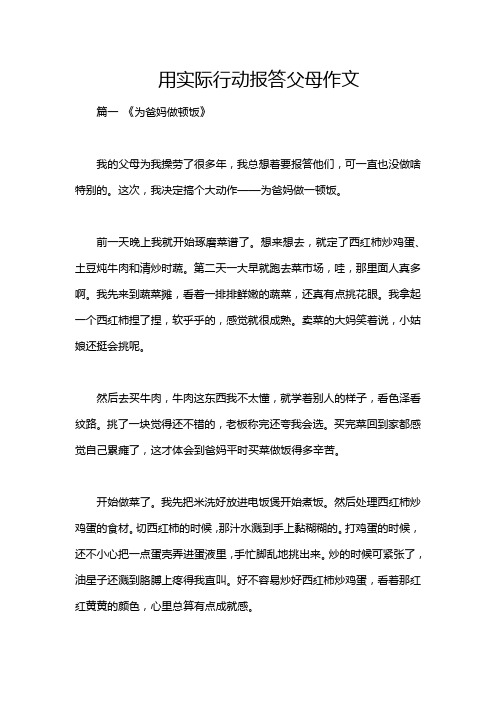 用实际行动报答父母作文

篇一 《为爸妈做顿饭》

我的父母为我操劳了很多年，我总想着要报答他们，可一直也没做啥特别的。这次，我决定搞个大动作——为爸妈做一顿饭。

前一天晚上我就开始琢磨菜谱了。想来想去，就定了西红柿炒鸡蛋、土豆炖牛肉和清炒时蔬。第二天一大早就跑去菜市场，哇，那里面人真多啊。我先来到蔬菜摊，看着一排排鲜嫩的蔬菜，还真有点挑花眼。我拿起一个西红柿捏了捏，软乎乎的，感觉就很成熟。卖菜的大妈笑着说，小姑娘还挺会挑呢。

然后去买牛肉，牛肉这东西我不太懂，就学着别人的样子，看色泽看纹路。挑了一块觉得还不错的，老板称完还夸我会选。买完菜回到家都感觉自己累瘫了，这才体会到爸妈平时买菜做饭得多辛苦。

开始做菜了。我先把米洗好放进电饭煲开始煮饭。然后处理西红柿炒鸡蛋的食材。切西红柿的时候，那汁水溅到手上黏糊糊的。打鸡蛋的时候，还不小心把一点蛋壳弄进蛋液里，手忙脚乱地挑出来。炒的时候可紧张了，油星子还溅到胳膊上疼得我直叫。好不容易炒好西红柿炒鸡蛋，看着那红红黄黄的颜色，心里总算有点成就感。